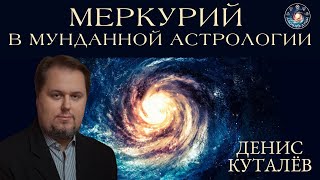 МЕРКУРИЙ
В МУНДАННОЙ АСТРОЛОГИИ

ДЕНИС
КУТАЛЁВ